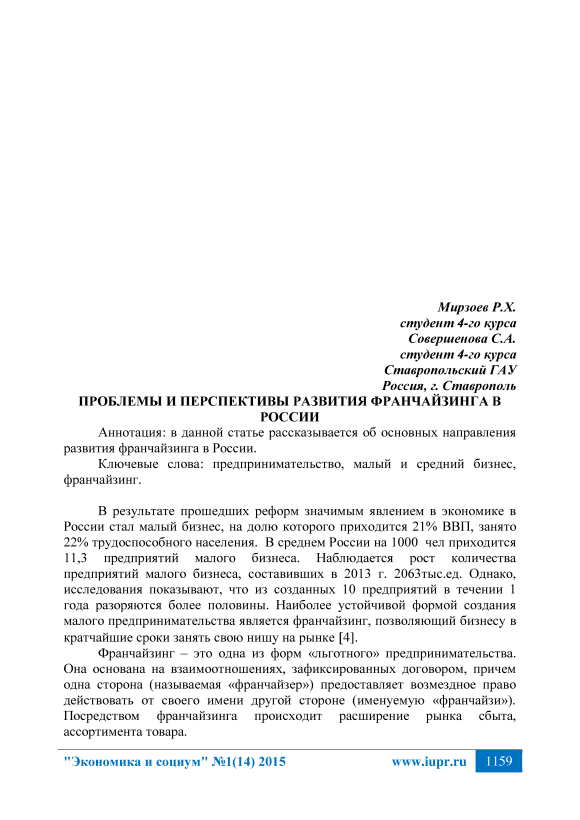 Мирзоев Р.Х.
студент 4-го курса
Совершенова С.А.
студент 4-го курса
Ставропольский ГАУ
Россия, г. Ставрополь

ПРОБЛЕМЫ И ПЕРСПЕКТИВЫ РАЗВИТИЯ ФРАНЧАЙЗИНГА В РОССИИ

Аннотация: в данной статье рассказывается об основных направления развития франчайзинга в России.

Ключевые слова: предпринимательство, малый и средний бизнес, франчайзинг.

В результате прошедших реформ значимым явлением в экономике в России стал малый бизнес, на долю которого приходится 21% ВВП, занято 22% трудоспособного населения. В среднем России на 1000 чел приходится 11,3 предприятий малого бизнеса. Наблюдается рост количества предприятий малого бизнеса, составивших в 2013 г. 2063тыс.ед. Однако, исследования показывают, что из созданных 10 предприятий в течении 1 года разоряются более половины. Наиболее устойчивой формой создания малого предпринимательства является франчайзинг, позволяющий бизнесу в кратчайшие сроки занять свою нишу на рынке [4].

Франчайзинг – это одна из форм «льготного» предпринимательства. Она основана на взаимоотношениях, зафиксированных договором, причем одна сторона (называемая «франчайзер») предоставляет возмездное право действовать от своего имени другой стороне (именуемую «франчайзи»). Посредством франчайзинга происходит расширение рынка сбыта, ассортимента товара.

"Экономика и социум" №1(14) 2015 www.iupr.ru 1159